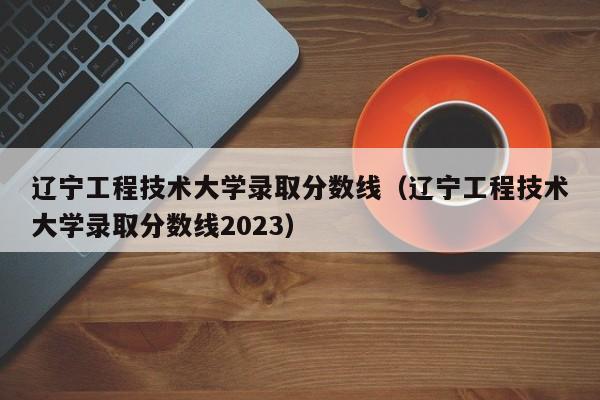 辽宁工程技术大学录取分数线（辽宁工程技术大学录取分数线2023）